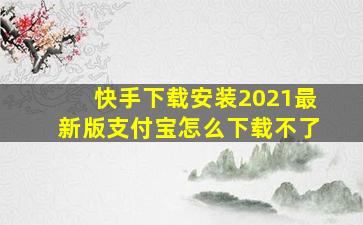 快手下载安装2021最新版支付宝怎么下载不了